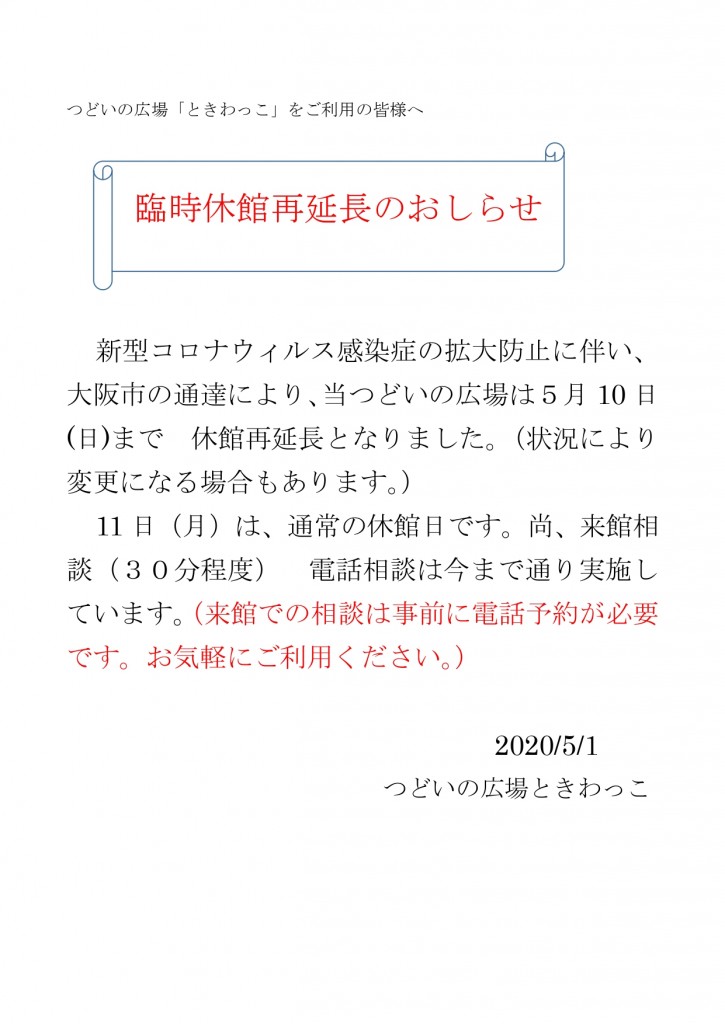 つどいの広場「ときわっこ」をご利用の皆様へ

臨時休館再延長のおしらせ

新型コロナウィルス感染症の拡大防止に伴い、大阪市の通達により、当つどいの広場は５月 10 日(日)まで　休館再延長となりました。（状況により変更になる場合もあります。）

11 日（月）は、通常の休館日です。尚、来館相談（３０分程度）　電話相談は今まで通り実施しています。（来館での相談は事前に電話予約が必要です。お気軽にご利用ください。）

2020/5/1
つどいの広場ときわっこ